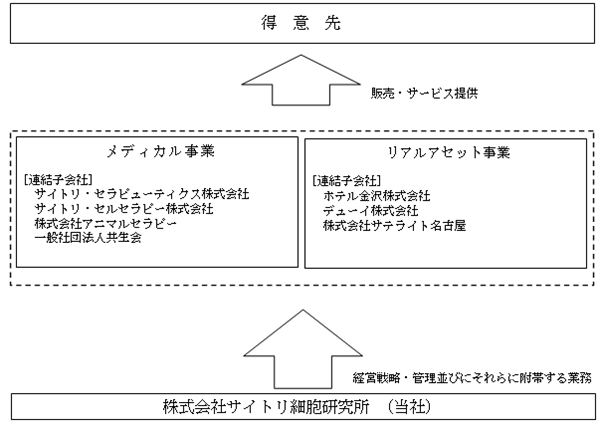 得 意 先

販売・サービス提供

メディカル事業

［連結子会社］
サイトリ・セラピューティクス株式会社
サイトリ・セルセラピー株式会社
株式会社アニマルセラピー
一般社団法人共生会

リアルアセット事業

［連結子会社］
ホテル金沢株式会社
デューイ株式会社
株式会社サテライト名古屋

経営戦略・管理並びにそれらに附帯する業務

株式会社サイトリ細胞研究所 （当社）